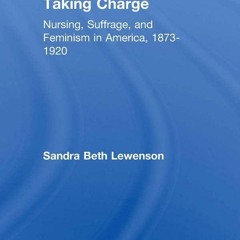 Taking Charge

Nursing, Suffrage, and Feminism in America, 1873-1920

Sandra Beth Lewenson